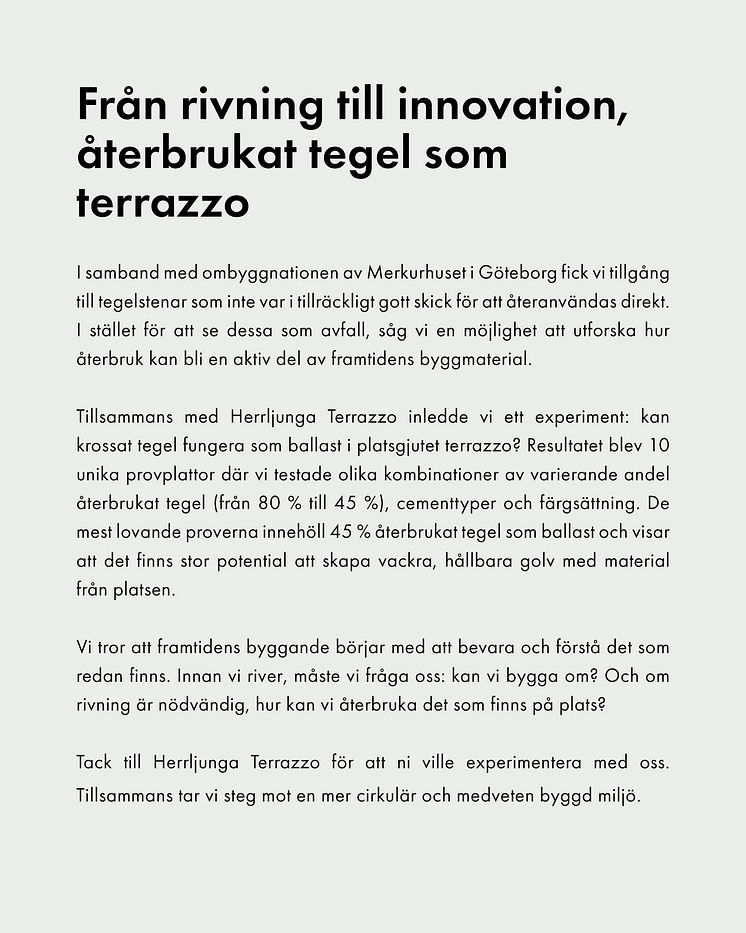 Från rivning till innovation, återbrukat tegel som terrazzo

I samband med ombyggnationen av Merkurhuset i Göteborg fick vi tillgång till tegelstenar som inte var i tillräckligt gott skick för att återanvändas direkt. I stället för att se dessa som avfall, såg vi en möjlighet att utforska hur återbruk kan bli en aktiv del av framtidens byggmaterial.

Tillsammans med Herrljunga Terrazzo inledde vi ett experiment: kan krossat tegel fungera som ballast i platsgjutet terrazzo? Resultatet blev 10 unika provplattor där vi testade olika kombinationer av varierande andel återbrukat tegel (från 80 % till 45 %), cementtyper och färgsättning. De mest lovande proverna innehöll 45 % återbrukat tegel som ballast och visar att det finns stor potential att skapa vackra, hållbara golv med material från platsen.

Vi tror att framtidens byggande börjar med att bevara och förstå det som redan finns. Innan vi river, måste vi fråga oss: kan vi bygga om? Och om rivning är nödvändig, hur kan vi återbruka det som finns på plats?

Tack till Herrljunga Terrazzo för att ni ville experimentera med oss. Tillsammans tar vi steg mot en mer cirkulär och medveten byggd miljö.